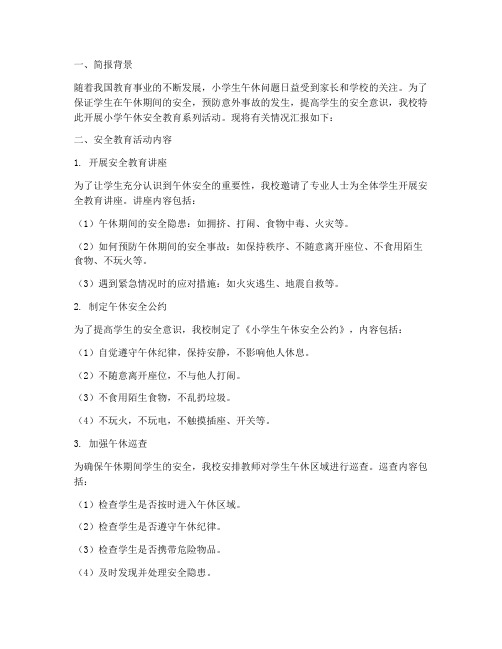 一、简报背景

随着我国教育事业的不断发展，小学生午休问题日益受到家长和学校的关注。为了保证学生在午休期间的安全，预防意外事故的发生，提高学生的安全意识，我校特此开展小学午休安全教育系列活动。现将有关情况汇报如下：

二、安全教育活动内容

1. 开展安全教育讲座

为了让学生充分认识到午休安全的重要性，我校邀请了专业人士为全体学生开展安全教育讲座。讲座内容包括：

（1）午休期间的安全隐患：如拥挤、打闹、食物中毒、火灾等。

（2）如何预防午休期间的安全事故：如保持秩序、不随意离开座位、不食用陌生食物、不玩火等。

（3）遇到紧急情况时的应对措施：如火灾逃生、地震自救等。

2. 制定午休安全公约

为了提高学生的安全意识，我校制定了《小学生午休安全公约》，内容包括：

（1）自觉遵守午休纪律，保持安静，不影响他人休息。

（2）不随意离开座位，不与他人打闹。

（3）不食用陌生食物，不乱扔垃圾。

（4）不玩火，不玩电，不触摸插座、开关等。

3. 加强午休巡查

为确保午休期间学生的安全，我校安排教师对学生午休区域进行巡查。巡查内容包括：

（1）检查学生是否按时进入午休区域。

（2）检查学生是否遵守午休纪律。

（3）检查学生是否携带危险物品。

（4）及时发现并处理安全隐患。